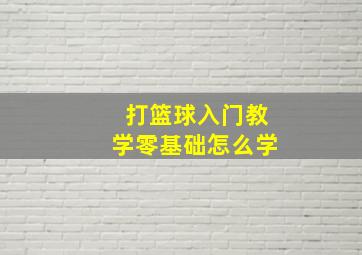 打篮球入门教学零基础怎么学